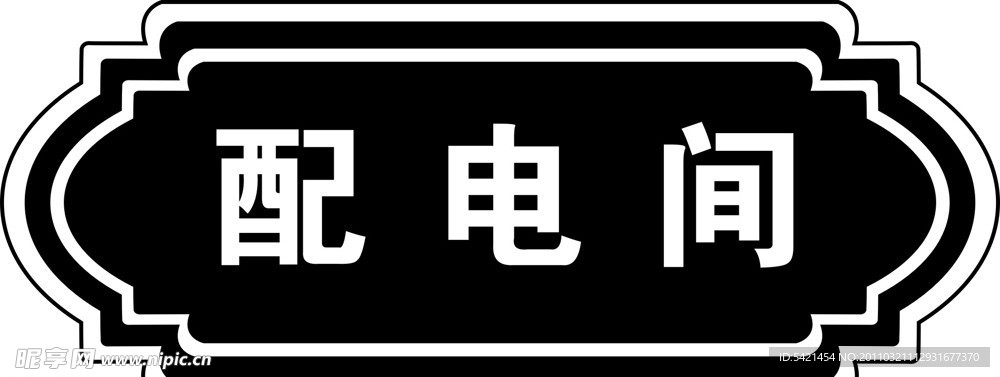 配电间

昵享网 www.nipic.cn

ID:5421454 NO:20110321112931677370